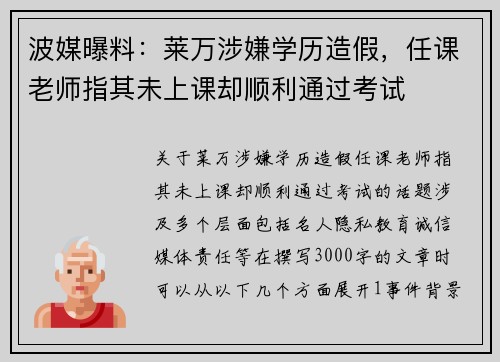 波媒曝料：莱万涉嫌学历造假，任课老师指其未上课却顺利通过考试

关于莱万涉嫌学历造假任课老师指其未上课却顺利通过考试的话题涉及多个层面包括名人隐私教育诚信媒体责任等在撰写3000字的文章时可以从以下几个方面展开1事件背景